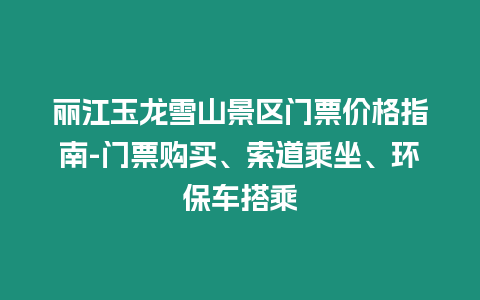 丽江玉龙雪山景区门票价格指南-门票购买、索道乘坐、环保车搭乘